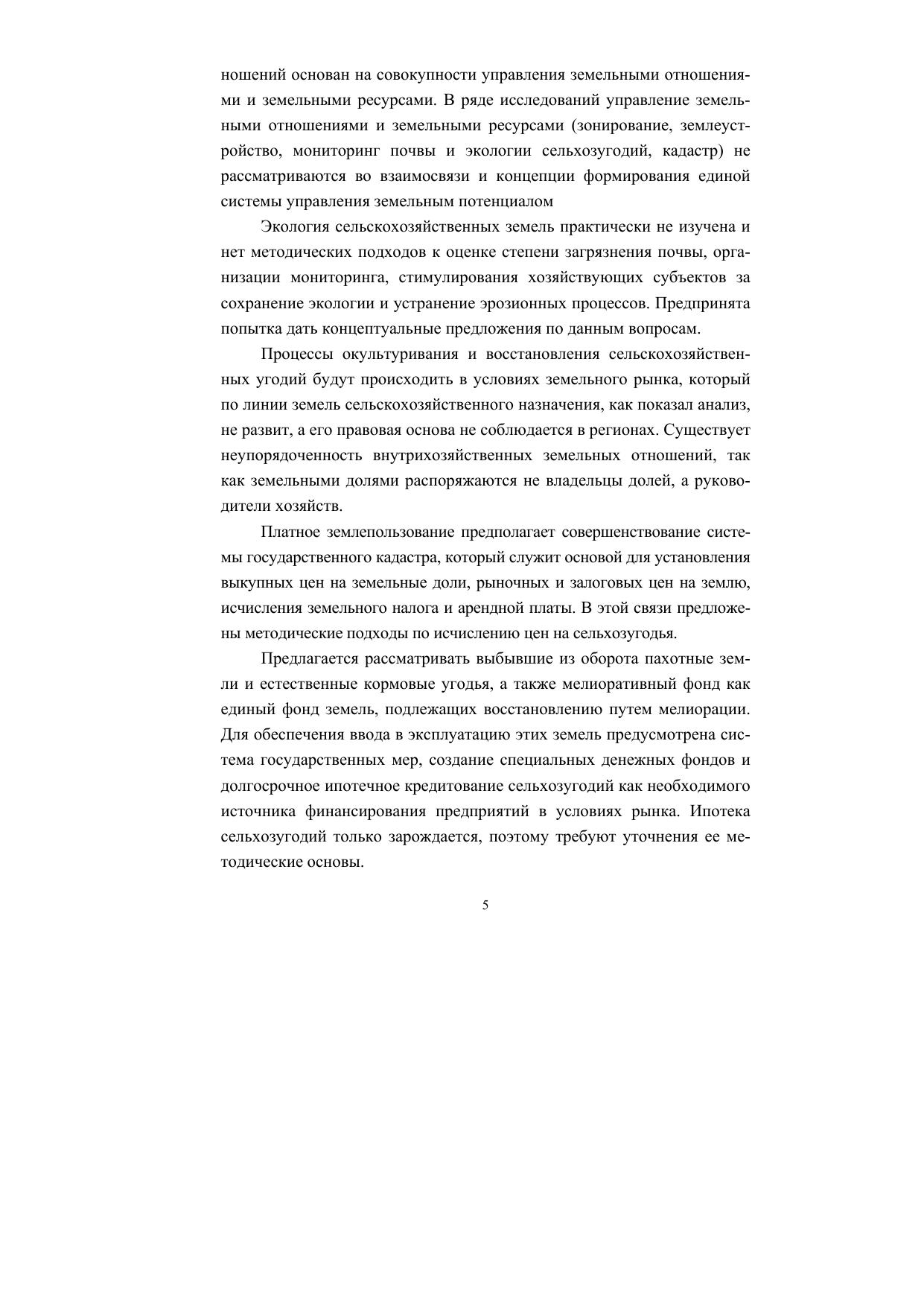 ношений основан на совокупности управления земельными отношениями и земельными ресурсами. В ряде исследований управление земельными отношениями и земельными ресурсами (зонирование, землеустройство, мониторинг почвы и экологии сельхозугодий, кадастр) не рассматриваются во взаимосвязи и концепции формирования единой системы управления земельным потенциалом

Экология сельскохозяйственных земель практически не изучена и нет методических подходов к оценке степени загрязнения почвы, организации мониторинга, стимулирования хозяйствующих субъектов за сохранение экологии и устранение эрозионных процессов. Предпринята попытка дать концептуальные предложения по данным вопросам.

Процессы окультуривания и восстановления сельскохозяйственных угодий будут происходить в условиях земельного рынка, который по линии земель сельскохозяйственного назначения, как показал анализ, не развит, а его правовая основа не соблюдается в регионах. Существует неупорядоченность внутрихозяйственных земельных отношений, так как земельными долями распоряжаются не владельцы долей, а руководители хозяйств.

Платное землепользование предполагает совершенствование системы государственного кадастра, который служит основой для установления выкупных цен на земельные доли, рыночных и залоговых цен на землю, исчисления земельного налога и арендной платы. В этой связи предложены методические подходы по исчислению цен на сельхозугодья.

Предлагается рассматривать выбывшие из оборота пахотные земли и естественные кормовые угодья, а также мелиоративный фонд как единый фонд земель, подлежащих восстановлению путем мелиорации. Для обеспечения ввода в эксплуатацию этих земель предусмотрена система государственных мер, создание специальных денежных фондов и долгосрочное ипотечное кредитование сельхозугодий как необходимого источника финансирования предприятий в условиях рынка. Ипотека сельхозугодий только зарождается, поэтому требуют уточнения ее методические основы.

5